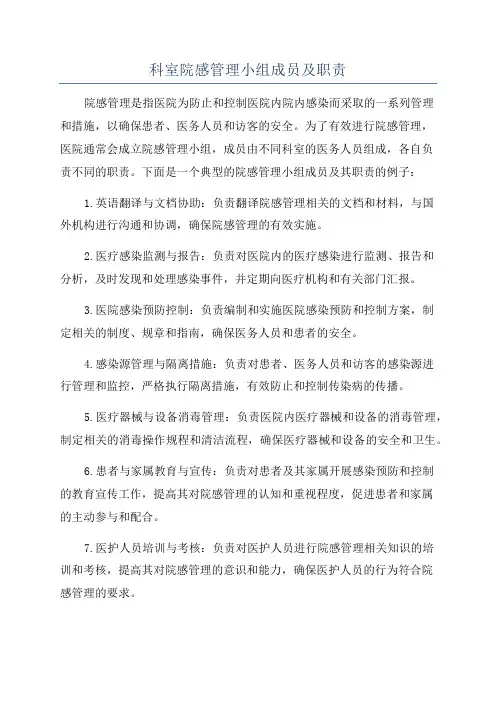 科室院感管理小组成员及职责

院感管理是指医院为防止和控制医院内院内感染而采取的一系列管理和措施，以确保患者、医务人员和访客的安全。为了有效进行院感管理，医院通常会成立院感管理小组，成员由不同科室的医务人员组成，各自负责不同的职责。下面是一个典型的院感管理小组成员及其职责的例子：

1.英语翻译与文档协助：负责翻译院感管理相关的文档和材料，与国外机构进行沟通和协调，确保院感管理的有效实施。

2.医疗感染监测与报告：负责对医院内的医疗感染进行监测、报告和分析，及时发现和处理感染事件，并定期向医疗机构和有关部门汇报。

3.医院感染预防控制：负责编制和实施医院感染预防和控制方案，制定相关的制度、规章和指南，确保医务人员和患者的安全。

4.感染源管理与隔离措施：负责对患者、医务人员和访客的感染源进行管理和监控，严格执行隔离措施，有效防止和控制传染病的传播。

5.医疗器械与设备消毒管理：负责医院内医疗器械和设备的消毒管理，制定相关的消毒操作规程和清洁流程，确保医疗器械和设备的安全和卫生。

6.患者与家属教育与宣传：负责对患者及其家属开展感染预防和控制的教育宣传工作，提高其对院感管理的认知和重视程度，促进患者和家属的主动参与和配合。

7.医护人员培训与考核：负责对医护人员进行院感管理相关知识的培训和考核，提高其对院感管理的意识和能力，确保医护人员的行为符合院感管理的要求。